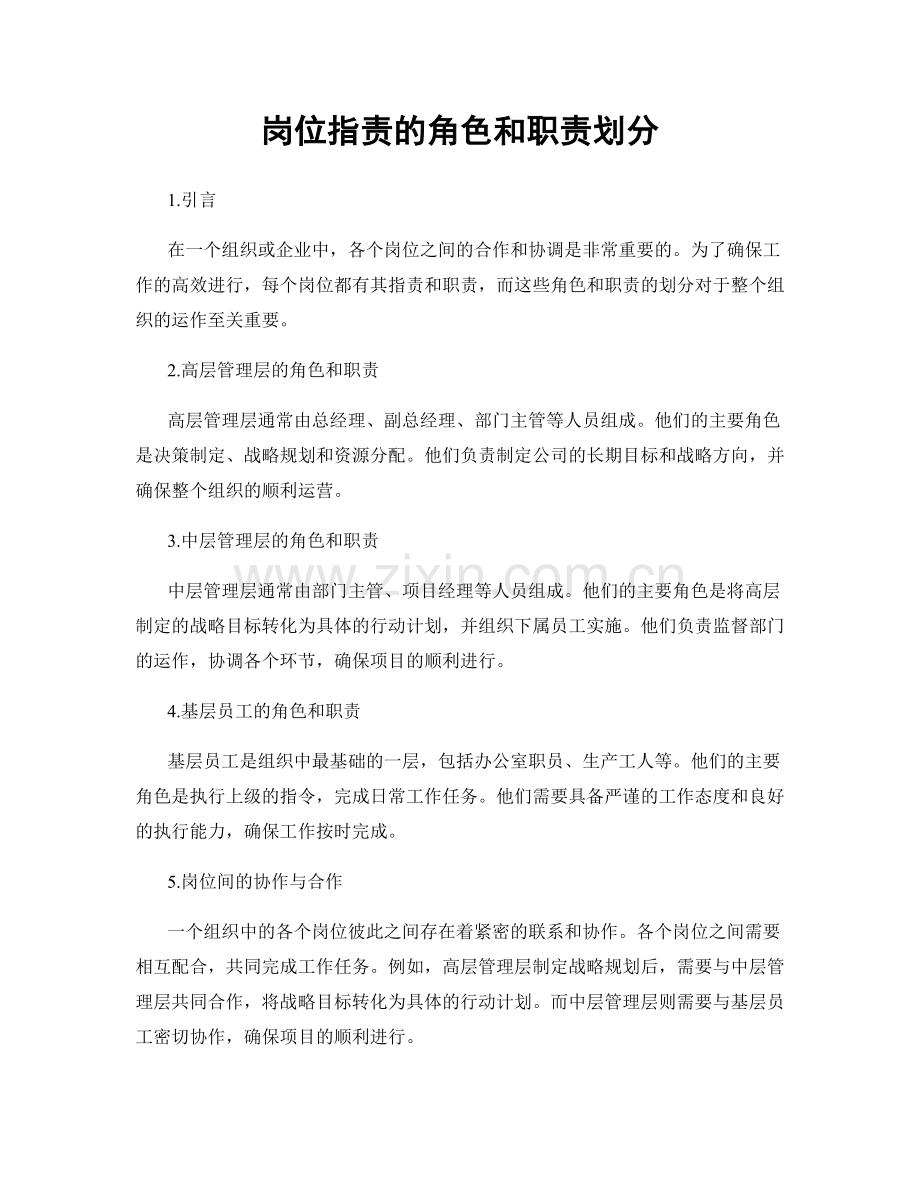 岗位指责的角色和职责划分

1.引言

在一个组织或企业中，各个岗位之间的合作和协调是非常重要的。为了确保工作的高效进行，每个岗位都有其指责和职责，而这些角色和职责的划分对于整个组织的运作至关重要。

2.高层管理层的角色和职责

高层管理层通常由总经理、副总经理、部门主管等人员组成。他们的主要角色是决策制定、战略规划和资源分配。他们负责制定公司的长期目标和战略方向，并确保整个组织的顺利运营。

3.中层管理层的角色和职责

中层管理层通常由部门主管、项目经理等人员组成。他们的主要角色是将高层制定的战略目标转化为具体的行动计划，并组织下属员工实施。他们负责监督部门的运作，协调各个环节，确保项目的顺利进行。

4.基层员工的角色和职责

基层员工是组织中最基础的一层，包括办公室职员、生产工人等。他们的主要角色是执行上级的指令，完成日常工作任务。他们需要具备严谨的工作态度和良好的执行能力，确保工作按时完成。

5.岗位间的协作与合作

一个组织中的各个岗位彼此之间存在着紧密的联系和协作。各个岗位之间需要相互配合，共同完成工作任务。例如，高层管理层制定战略规划后，需要与中层管理层共同合作，将战略目标转化为具体的行动计划。而中层管理层则需要与基层员工密切协作，确保项目的顺利进行。

www.zixin.com.cn